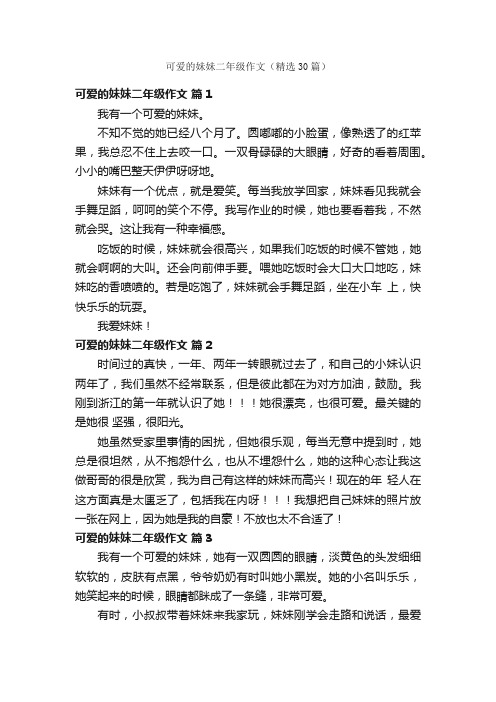 可爱的妹妹二年级作文（精选30篇）

可爱的妹妹二年级作文 篇1

我有一个可爱的妹妹。

不知不觉的她已经八个月了。圆嘟嘟的小脸蛋，像熟透了的红苹果，我总忍不住上去咬一口。一双骨碌碌的大眼睛，好奇的看着周围。小小的嘴巴整天伊伊呀呀地。

妹妹有一个优点，就是爱笑。每当我放学回家，妹妹看见我就会手舞足蹈，呵呵的笑个不停。我写作业的时候，她也要看着我，不然就会哭。这让我有一种幸福感。

吃饭的时候，妹妹就会很高兴，如果我们吃饭的时候不管她，她就会啊啊的大叫。还会向前伸手要。喂她吃饭时会大口大口地吃，妹妹吃的香喷喷的。若是吃饱了，妹妹就会手舞足蹈，坐在小车 上，快快乐乐的玩耍。

我爱妹妹！

可爱的妹妹二年级作文 篇2

时间过的真快，一年、两年一转眼就过去了，和自己的小妹认识两年了，我们虽然不经常联系，但是彼此都在为对方加油，鼓励。我刚到浙江的第一年就认识了她！！！她很漂亮，也很可爱。最关键的是她很 坚强，很阳光。

她虽然受家里事情的困扰，但她很乐观，每当无意中提到时，她总是很坦然，从不抱怨什么，也从不埋怨什么，她的这种心态让我这做哥哥的很是欣赏，我为自己有这样的妹妹而高兴！现在的年 轻人在这方面真是太匮乏了，包括我在内呀！！！我想把自己妹妹的照片放一张在网上，因为她是我的自豪！不放也太不合适了！

可爱的妹妹二年级作文 篇3

我有一个可爱的妹妹，她有一双圆圆的眼睛，淡黄色的头发细细软软的，皮肤有点黑，爷爷奶奶有时叫她小黑炭。她的小名叫乐乐，她笑起来的时候，眼睛都眯成了一条缝，非常可爱。

有时，小叔叔带着妹妹来我家玩，妹妹刚学会走路和说话，最爱